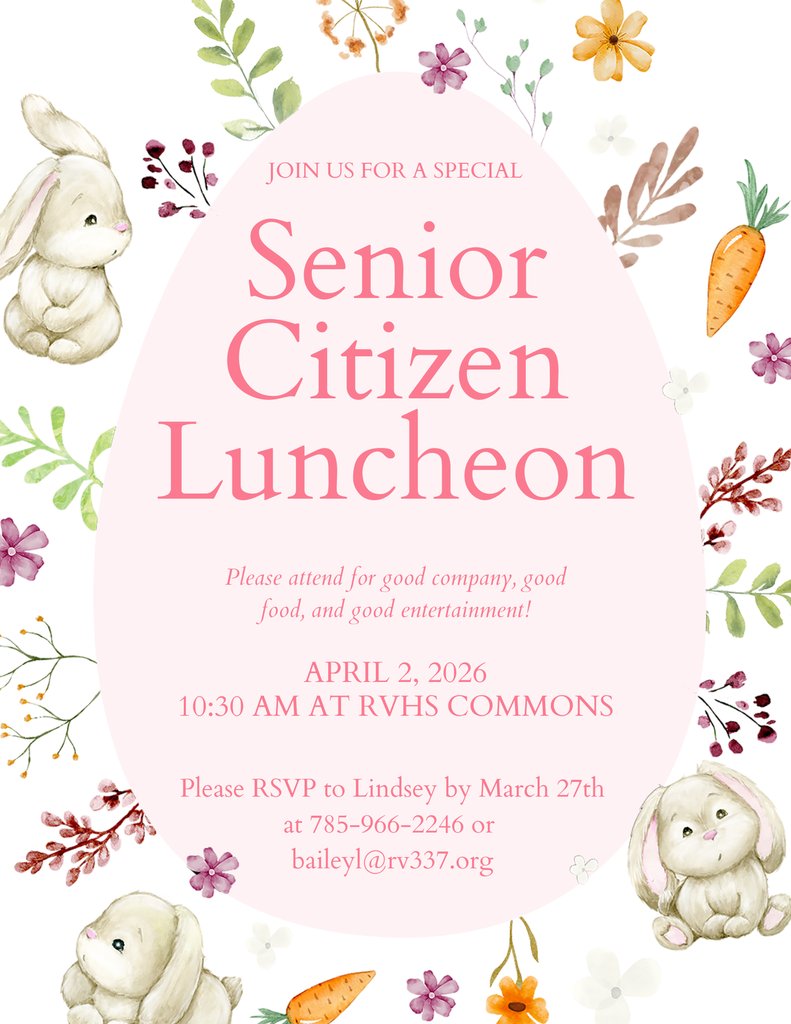 JOIN US FOR A SPECIAL

Senior Citizen Luncheon

Please attend for good company, good food, and good entertainment!

APRIL 2, 2026
10:30 AM AT RVHS COMMONS

Please RSVP to Lindsey by March 27th at 785-966-2246 or baileyl@rv337.org